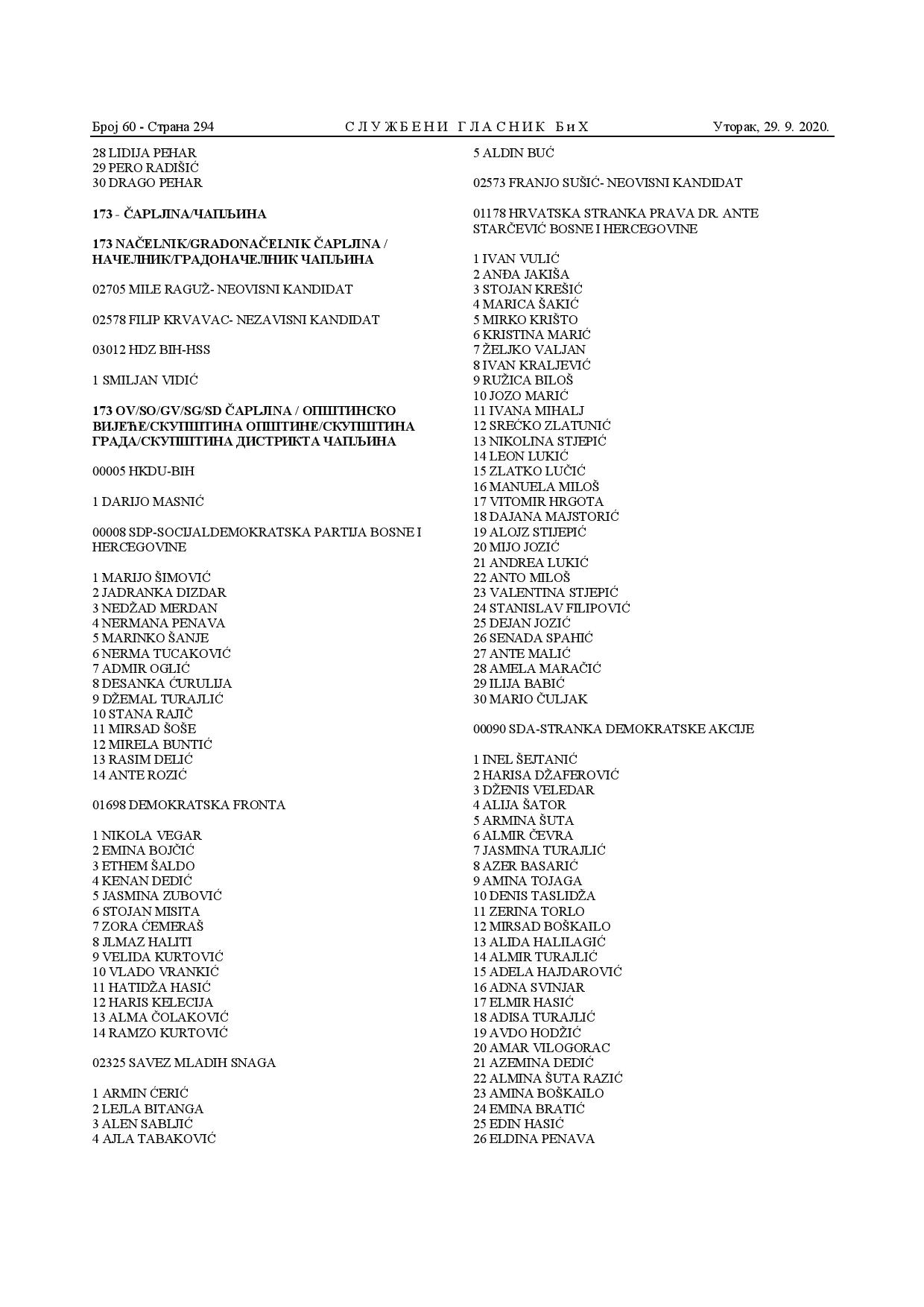 Број 60 - Страна 294 СЛУЖБЕНИ ГЛАСНИК БиХ Уторак, 29. 9. 2020.

28 LIDIJA PEHAR
29 PERO RADIŠIĆ
30 DRAGO PEHAR

173 - ČAPLJINA/ЧАПЉИНА

173 NAČELNIK/GRADONAČELNIK ČAPLJINA / НАЧЕЛНИК/ГРАДОНАЧЕЛНИК ЧАПЉИНА

02705 MILE RAGUŽ- NEOVISNI KANDIDAT

02578 FILIP KRVAVAC- NEZAVISNI KANDIDAT

03012 HDZ BIH-HSS

1 SMILJAN VIDIĆ

173 OV/SO/GV/SG/SD ČAPLJINA / ОПШТИНСКО ВИЈЕЋЕ/СКУПШТИНА ОПШТИНЕ/СКУПШТИНА ГРАДА/СКУПШТИНА ДИСТРИКТА ЧАПЉИНА

00005 HKDU-BIH

1 DARIJO MASNIĆ

00008 SDP-SOCIJALDEMOKRATSKA PARTIJA BOSNE I HERCEGOVINE

1 MARIJO ŠIMOVIĆ
2 JADRANKA DIZDAR
3 NEDŽAD MERDAN
4 NERMANA PENAVA
5 MARINKO ŠANJE
6 NERMA TUCAKOVIĆ
7 ADMIR OGLIĆ
8 DESANKA ĆURULIJA
9 DŽEMAL TURAJLIĆ
10 STANA RAJIČ
11 MIRSAD ŠOŠE
12 MIRELA BUNTIĆ
13 RASIM DELIĆ
14 ANTE ROZIĆ

01698 DEMOKRATSKA FRONTA

1 NIKOLA VEGAR
2 EMINA BOJČIĆ
3 ETHEM ŠALDO
4 KENAN DEDIĆ
5 JASMINA ZUBOVIĆ
6 STOJAN MISITA
7 ZORA ĆEMERAŠ
8 JLMAZ HALITI
9 VELIDA KURTOVIĆ
10 VLADO VRANKIĆ
11 HATIDŽA HASIĆ
12 HARIS KELECIJA
13 ALMA ČOLAKOVIĆ
14 RAMZO KURTOVIĆ

02325 SAVEZ MLADIH SNAGA

1 ARMIN ĆERIĆ
2 LEJLA BITANGA
3 ALEN SABLJIĆ
4 AJLA TABAKOVIĆ
5 ALDIN BUĆ

02573 FRANJO SUŠIĆ- NEOVISNI KANDIDAT

01178 HRVATSKA STRANKA PRAVA DR. ANTE STARČEVIĆ BOSNE I HERCEGOVINE

1 IVAN VULIĆ
2 ANĐA JAKIŠA
3 STOJAN KREŠIĆ
4 MARICA ŠAKIĆ
5 MIRKO KRIŠTO
6 KRISTINA MARIĆ
7 ŽELJKO VALJAN
8 IVAN KRALJEVIĆ
9 RUŽICA BILOŠ
10 JOZO MARIĆ
11 IVANA MIHALJ
12 SREĆKO ZLATUNIĆ
13 NIKOLINA STJEPIĆ
14 LEON LUKIĆ
15 ZLATKO LUČIĆ
16 MANUELA MILOŠ
17 VITOMIR HRGOTA
18 DAJANA MAJSTORIĆ
19 ALOJZ STIJEPIĆ
20 MIJO JOZIĆ
21 ANDREA LUKIĆ
22 ANTO MILOŠ
23 VALENTINA STJEPIĆ
24 STANISLAV FILIPOVIĆ
25 DEJAN JOZIĆ
26 SENADA SPAHIĆ
27 ANTE MALIĆ
28 AMELA MARAČIĆ
29 ILIJA BABIĆ
30 MARIO ČULJAK

00090 SDA-STRANKA DEMOKRATSKE AKCIJE

1 INEL ŠEJTANIĆ
2 HARISA DŽAFEROVIĆ
3 DŽENIS VELEDAR
4 ALIJA ŠATOR
5 ARMINA ŠUTA
6 ALMIR ČEVRA
7 JASMINA TURAJLIĆ
8 AZER BASARIĆ
9 AMINA TOJAGA
10 DENIS TASLIDŽA
11 ZERINA TORLO
12 MIRSAD BOŠKAILO
13 ALIDA HALILAGIĆ
14 ALMIR TURAJLIĆ
15 ADELA HAJDAROVIĆ
16 ADNA SVINJAR
17 ELMIR HASIĆ
18 ADISA TURAJLIĆ
19 AVDO HODŽIĆ
20 AMAR VILOGORAC
21 AZEMINA DEDIĆ
22 ALMINA ŠUTA RAZIĆ
23 AMINA BOŠKAILO
24 EMINA BRATIĆ
25 EDIN HASIĆ
26 ELDINA PENAVA